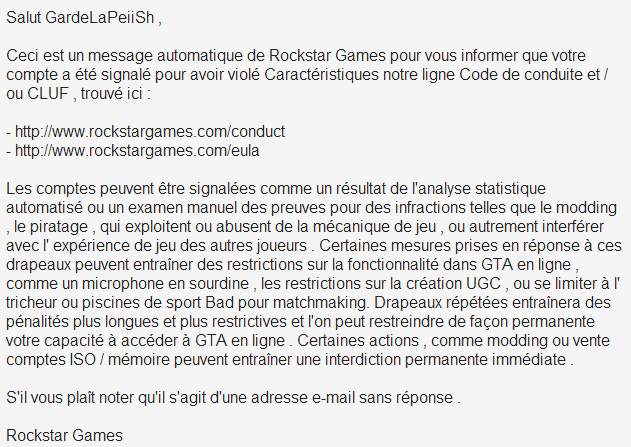 Salut GardeLaPeiiSh ,

Ceci est un message automatique de Rockstar Games pour vous informer que votre compte a été signalé pour avoir violé Caractéristiques notre ligne Code de conduite et / ou CLUF , trouvé ici :

- http://www.rockstargames.com/conduct
- http://www.rockstargames.com/eula

Les comptes peuvent être signalées comme un résultat de l'analyse statistique automatisé ou un examen manuel des preuves pour des infractions telles que le modding , le piratage , qui exploitent ou abusent de la mécanique de jeu , ou autrement interférer avec l' expérience de jeu des autres joueurs . Certaines mesures prises en réponse à ces drapeaux peuvent entraîner des restrictions sur la fonctionnalité dans GTA en ligne , comme un microphone en sourdine , les restrictions sur la création UGC , ou se limiter à l' tricheur ou piscines de sport Bad pour matchmaking. Drapeaux répétées entraînera des pénalités plus longues et plus restrictives et l'on peut restreindre de façon permanente votre capacité à accéder à GTA en ligne . Certaines actions , comme modding ou vente comptes ISO / mémoire peuvent entraîner une interdiction permanente immédiate .

S'il vous plaît noter qu'il s'agit d'une adresse e-mail sans réponse .

Rockstar Games